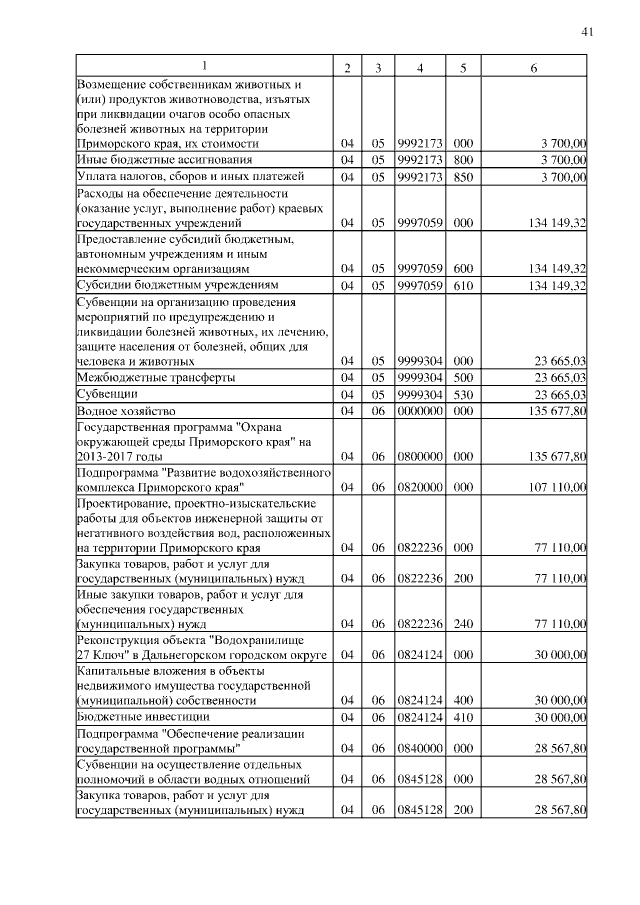 41

| 1 | 2 | 3 | 4 | 5 | 6 |
|---|---|---|---|---|---|
| Возмещение собственникам животных и (или) продуктов животноводства, изъятых при ликвидации очагов особо опасных болезней животных на территории Приморского края, их стоимости | 04 | 05 | 9992173 | 000 | 3 700,00 |
| Иные бюджетные ассигнования | 04 | 05 | 9992173 | 800 | 3 700,00 |
| Уплата налогов, сборов и иных платежей | 04 | 05 | 9992173 | 850 | 3 700,00 |
| Расходы на обеспечение деятельности (оказание услуг, выполнение работ) краевых государственных учреждений | 04 | 05 | 9997059 | 000 | 134 149,32 |
| Предоставление субсидий бюджетным, автономным учреждениям и иным некоммерческим организациям | 04 | 05 | 9997059 | 600 | 134 149,32 |
| Субсидии бюджетным учреждениям | 04 | 05 | 9997059 | 610 | 134 149,32 |
| Субвенции на организацию проведения мероприятий по предупреждению и ликвидации болезней животных, их лечению, защите населения от болезней, общих для человека и животных | 04 | 05 | 9999304 | 000 | 23 665,03 |
| Межбюджетные трансферты | 04 | 05 | 9999304 | 500 | 23 665,03 |
| Субвенции | 04 | 05 | 9999304 | 530 | 23 665,03 |
| Водное хозяйство | 04 | 06 | 0000000 | 000 | 135 677,80 |
| Государственная программа "Охрана окружающей среды Приморского края" на 2013-2017 годы | 04 | 06 | 0800000 | 000 | 135 677,80 |
| Подпрограмма "Развитие водохозяйственного комплекса Приморского края" | 04 | 06 | 0820000 | 000 | 107 110,00 |
| Проектирование, проектно-изыскательские работы для объектов инженерной защиты от негативного воздействия вод, расположенных на территории Приморского края | 04 | 06 | 0822236 | 000 | 77 110,00 |
| Закупка товаров, работ и услуг для государственных (муниципальных) нужд | 04 | 06 | 0822236 | 200 | 77 110,00 |
| Иные закупки товаров, работ и услуг для обеспечения государственных (муниципальных) нужд | 04 | 06 | 0822236 | 240 | 77 110,00 |
| Реконструкция объекта "Водохранилище 27 Ключ" в Дальнегорском городском округе | 04 | 06 | 0824124 | 000 | 30 000,00 |
| Капитальные вложения в объекты недвижимого имущества государственной (муниципальной) собственности | 04 | 06 | 0824124 | 400 | 30 000,00 |
| Бюджетные инвестиции | 04 | 06 | 0824124 | 410 | 30 000,00 |
| Подпрограмма "Обеспечение реализации государственной программы" | 04 | 06 | 0840000 | 000 | 28 567,80 |
| Субвенции на осуществление отдельных полномочий в области водных отношений | 04 | 06 | 0845128 | 000 | 28 567,80 |
| Закупка товаров, работ и услуг для государственных (муниципальных) нужд | 04 | 06 | 0845128 | 200 | 28 567,80 |